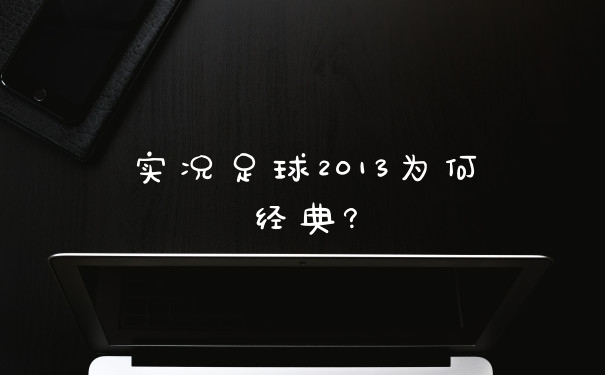 实况足球2013为何经典?